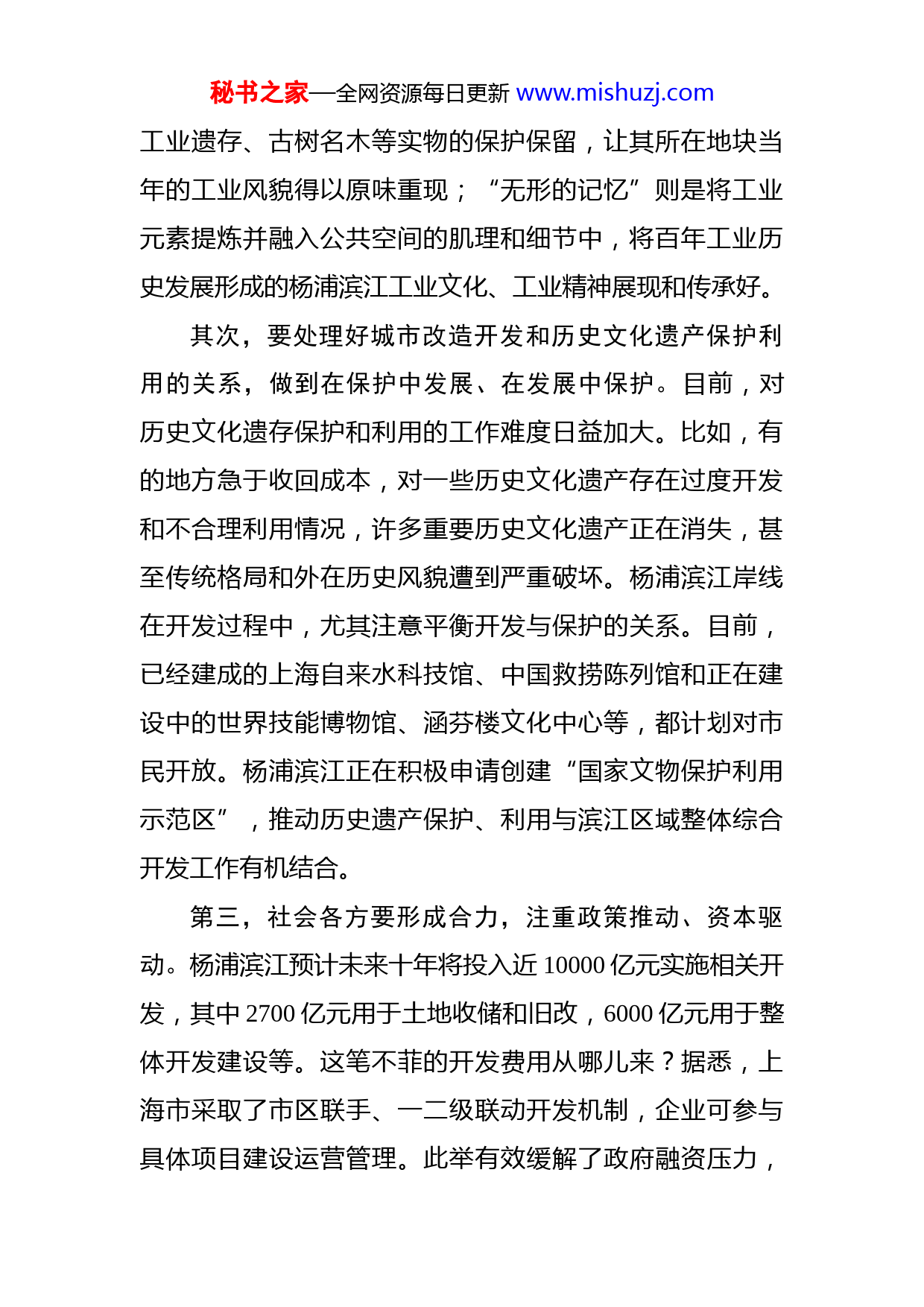 秘书之家—全网资源每日更新 www.mishuzj.com

工业遗存、古树名木等实物的保护保留，让其所在地块当年的工业风貌得以原味重现；“无形的记忆”则是将工业元素提炼并融入公共空间的肌理和细节中，将百年工业历史发展形成的杨浦滨江工业文化、工业精神展现和传承好。

其次，要处理好城市改造开发和历史文化遗产保护利用的关系，做到在保护中发展、在发展中保护。目前，对历史文化遗存保护和利用的工作难度日益加大。比如，有的地方急于收回成本，对一些历史文化遗产存在过度开发和不合理利用情况，许多重要历史文化遗产正在消失，甚至传统格局和外在历史风貌遭到严重破坏。杨浦滨江岸线在开发过程中，尤其注意平衡开发与保护的关系。目前，已经建成的上海自来水科技馆、中国救捞陈列馆和正在建设中的世界技能博物馆、涵芬楼文化中心等，都计划对市民开放。杨浦滨江正在积极申请创建“国家文物保护利用示范区”，推动历史遗产保护、利用与滨江区域整体综合开发工作有机结合。

第三，社会各方要形成合力，注重政策推动、资本驱动。杨浦滨江预计未来十年将投入近 10000 亿元实施相关开发，其中 2700 亿元用于土地收储和旧改，6000 亿元用于整体开发建设等。这笔不菲的开发费用从哪儿来？据悉，上海市采取了市区联手、一二级联动开发机制，企业可参与具体项目建设运营管理。此举有效缓解了政府融资压力，